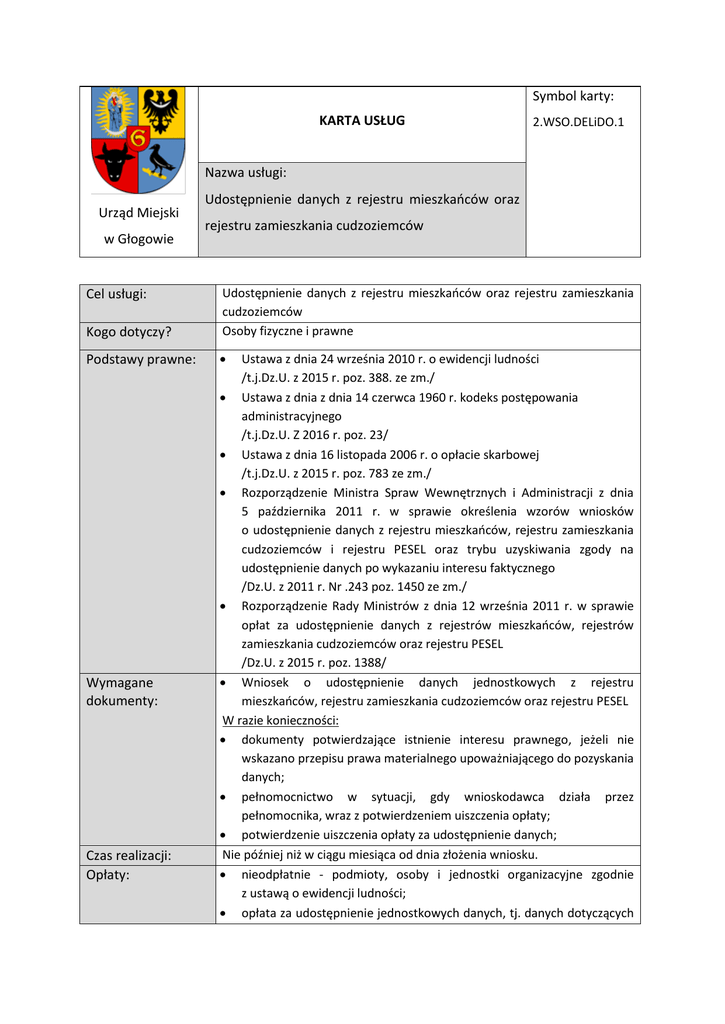 | Urząd Miejski w Głogowie | KARTA USŁUG | Symbol karty: 2.WSO.DELiDO.1 |
|---|---|---|
| | Nazwa usługi: Udostępnienie danych z rejestru mieszkańców oraz rejestru zamieszkania cudzoziemców | |

| Cel usługi: | Udostępnienie danych z rejestru mieszkańców oraz rejestru zamieszkania cudzoziemców |
|---|---|
| Kogo dotyczy? | Osoby fizyczne i prawne |
| Podstawy prawne: | • Ustawa z dnia 24 września 2010 r. o ewidencji ludności /t.j.Dz.U. z 2015 r. poz. 388. ze zm./ • Ustawa z dnia z dnia 14 czerwca 1960 r. kodeks postępowania administracyjnego /t.j.Dz.U. Z 2016 r. poz. 23/ • Ustawa z dnia 16 listopada 2006 r. o opłacie skarbowej /t.j.Dz.U. z 2015 r. poz. 783 ze zm./ • Rozporządzenie Ministra Spraw Wewnętrznych i Administracji z dnia 5 października 2011 r. w sprawie określenia wzorów wniosków o udostępnienie danych z rejestru mieszkańców, rejestru zamieszkania cudzoziemców i rejestru PESEL oraz trybu uzyskiwania zgody na udostępnienie danych po wykazaniu interesu faktycznego /Dz.U. z 2011 r. Nr .243 poz. 1450 ze zm./ • Rozporządzenie Rady Ministrów z dnia 12 września 2011 r. w sprawie opłat za udostępnienie danych z rejestrów mieszkańców, rejestrów zamieszkania cudzoziemców oraz rejestru PESEL /Dz.U. z 2015 r. poz. 1388/ |
| Wymagane dokumenty: | • Wniosek o udostępnienie danych jednostkowych z rejestru mieszkańców, rejestru zamieszkania cudzoziemców oraz rejestru PESEL W razie konieczności: • dokumenty potwierdzające istnienie interesu prawnego, jeżeli nie wskazano przepisu prawa materialnego upoważniającego do pozyskania danych; • pełnomocnictwo w sytuacji, gdy wnioskodawca działa przez pełnomocnika, wraz z potwierdzeniem uiszczenia opłaty; • potwierdzenie uiszczenia opłaty za udostępnienie danych; |
| Czas realizacji: | Nie później niż w ciągu miesiąca od dnia złożenia wniosku. |
| Opłaty: | • nieodpłatnie - podmioty, osoby i jednostki organizacyjne zgodnie z ustawą o ewidencji ludności; • opłata za udostępnienie jednostkowych danych, tj. danych dotyczących |